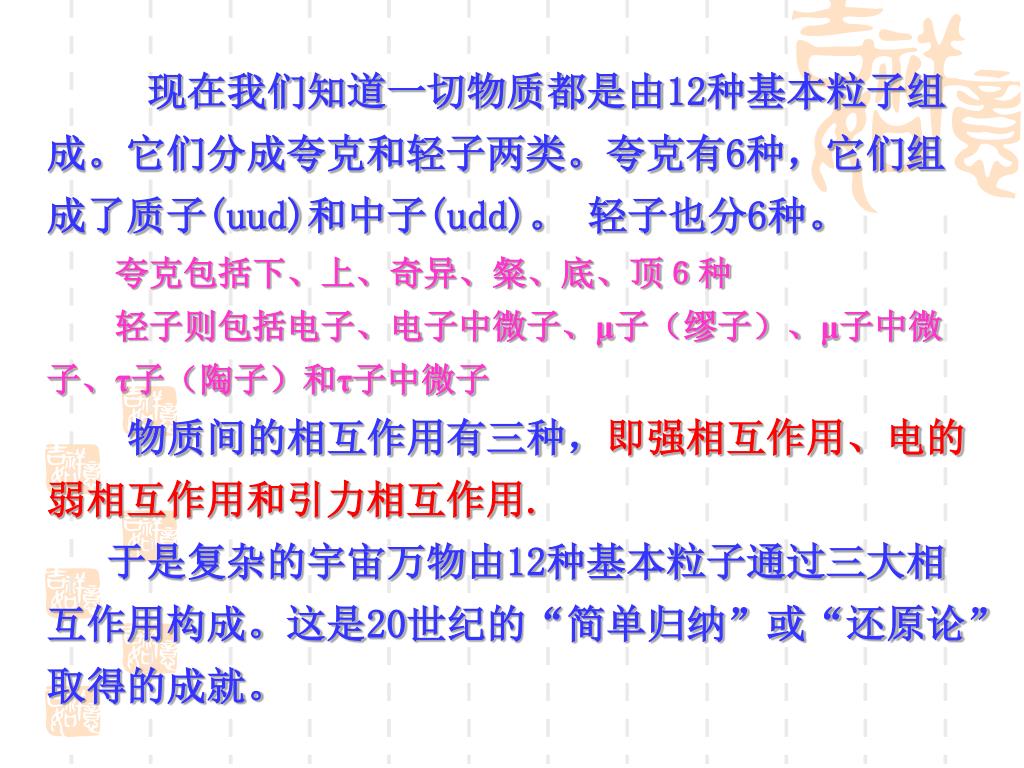 现在我们知道一切物质都是由12种基本粒子组成。它们分成夸克和轻子两类。夸克有6种，它们组成了质子(uud)和中子(udd)。 轻子也分6种。

夸克包括下、上、奇异、粲、底、顶6种

轻子则包括电子、电子中微子、μ子（缪子）、μ子中微子、τ子（陶子）和τ子中微子

物质间的相互作用有三种，即强相互作用、电的弱相互作用和引力相互作用.

于是复杂的宇宙万物由12种基本粒子通过三大相互作用构成。这是20世纪的“简单归纳”或“还原论”取得的成就。